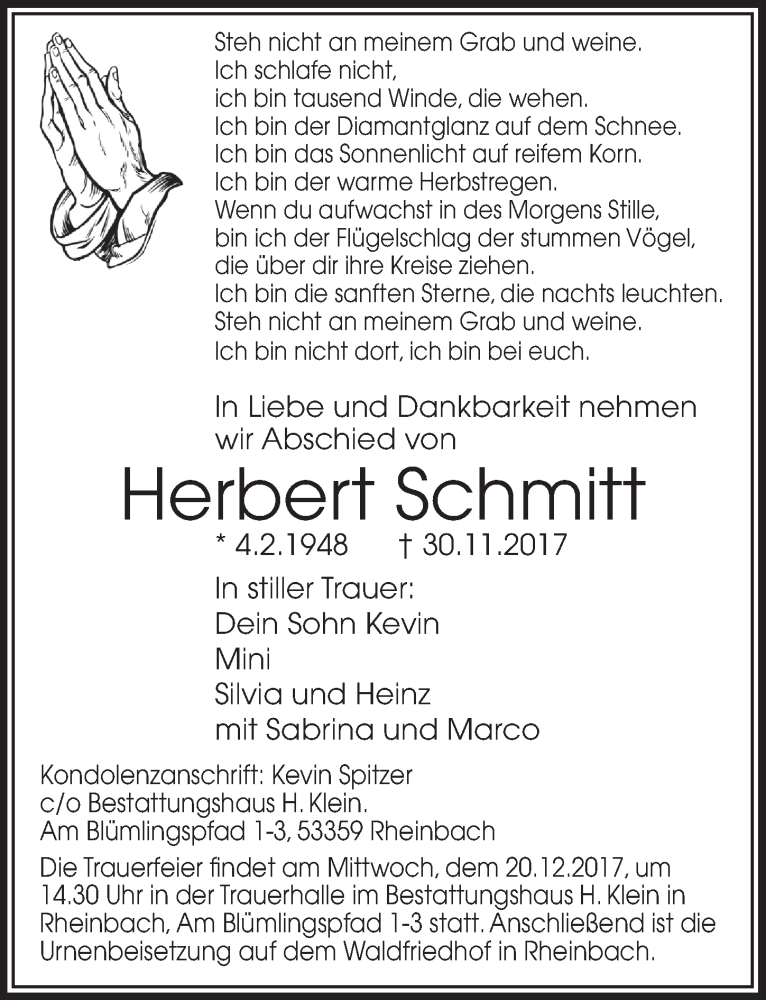 Steh nicht an meinem Grab und weine.
Ich schlafe nicht,
ich bin tausend Winde, die wehen.
Ich bin der Diamantglanz auf dem Schnee.
Ich bin das Sonnenlicht auf reifem Korn.
Ich bin der warme Herbstregen.
Wenn du aufwachst in des Morgens Stille,
bin ich der Flügelschlag der stummen Vögel,
die über dir ihre Kreise ziehen.
Ich bin die sanften Sterne, die nachts leuchten.
Steh nicht an meinem Grab und weine.
Ich bin nicht dort, ich bin bei euch.

In Liebe und Dankbarkeit nehmen wir Abschied von

Herbert Schmitt

* 4.2.1948 † 30.11.2017

In stiller Trauer:
Dein Sohn Kevin
Mini
Silvia und Heinz
mit Sabrina und Marco

Kondolenzanschrift: Kevin Spitzer
c/o Bestattungshaus H. Klein.
Am Blümlingspfad 1-3, 53359 Rheinbach

Die Trauerfeier findet am Mittwoch, dem 20.12.2017, um 14.30 Uhr in der Trauerhalle im Bestattungshaus H. Klein in Rheinbach, Am Blümlingspfad 1-3 statt. Anschließend ist die Urnenbeisetzung auf dem Waldfriedhof in Rheinbach.